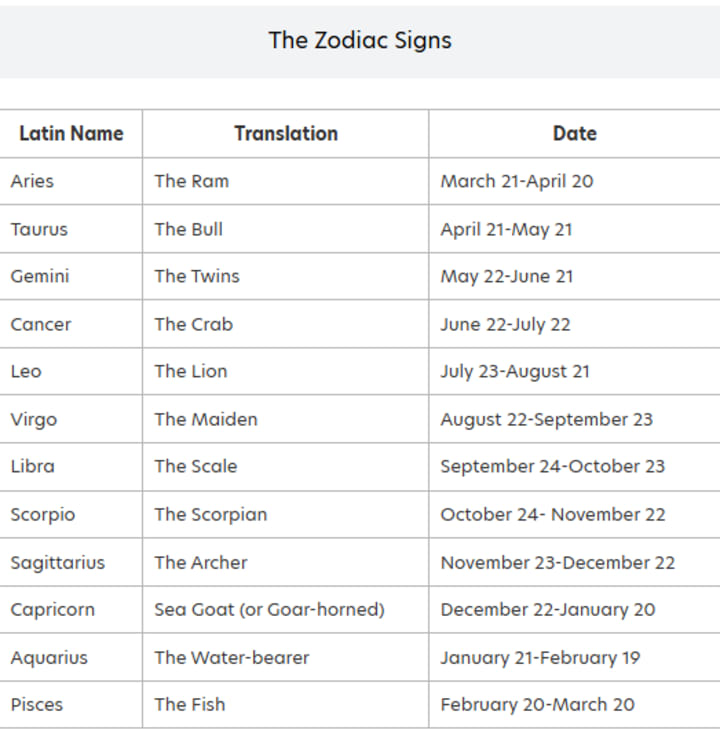 The Zodiac Signs

| Latin Name | Translation | Date |
|---|---|---|
| Aries | The Ram | March 21-April 20 |
| Taurus | The Bull | April 21-May 21 |
| Gemini | The Twins | May 22-June 21 |
| Cancer | The Crab | June 22-July 22 |
| Leo | The Lion | July 23-August 21 |
| Virgo | The Maiden | August 22-September 23 |
| Libra | The Scale | September 24-October 23 |
| Scorpio | The Scorpian | October 24- November 22 |
| Sagittarius | The Archer | November 23-December 22 |
| Capricorn | Sea Goat (or Goar-horned) | December 22-January 20 |
| Aquarius | The Water-bearer | January 21-February 19 |
| Pisces | The Fish | February 20-March 20 |